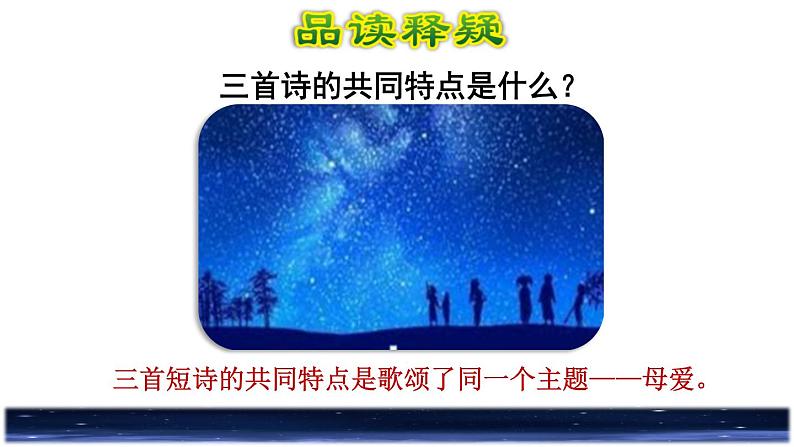 品读释疑

三首诗的共同特点是什么？

三首短诗的共同特点是歌颂了同一个主题——母爱。